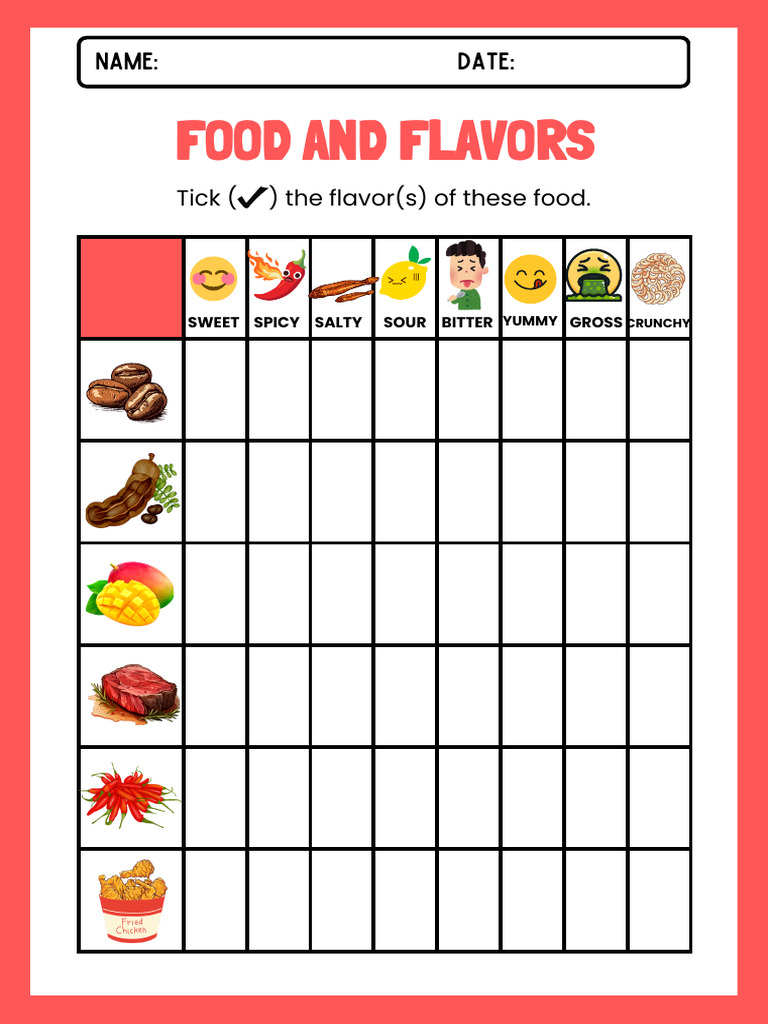 NAME: DATE:

FOOD AND FLAVORS

Tick (✔) the flavor(s) of these food.

| | SWEET | SPICY | SALTY | SOUR | BITTER | YUMMY | GROSS | CRUNCHY |
|---|---|---|---|---|---|---|---|---|
| | | | | | | | | |
| | | | | | | | | |
| | | | | | | | | |
| | | | | | | | | |
| | | | | | | | | |
| Fried Chicken | | | | | | | | |